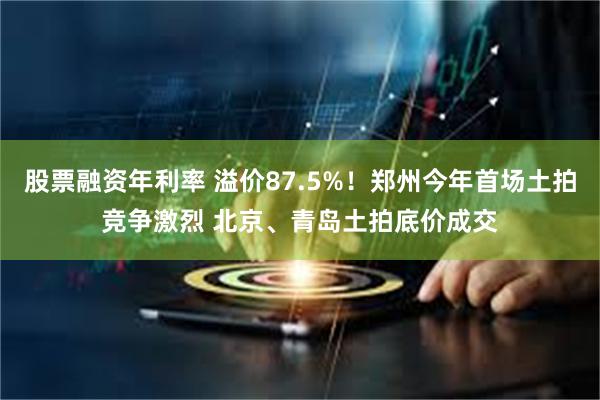 股票融资年利率 溢价87.5%！郑州今年首场土拍竞争激烈 北京、青岛土拍底价成交